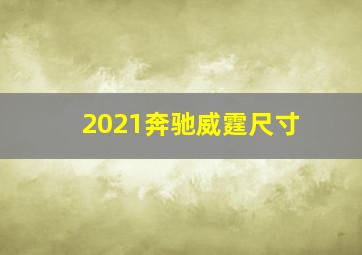 2021奔驰威霆尺寸